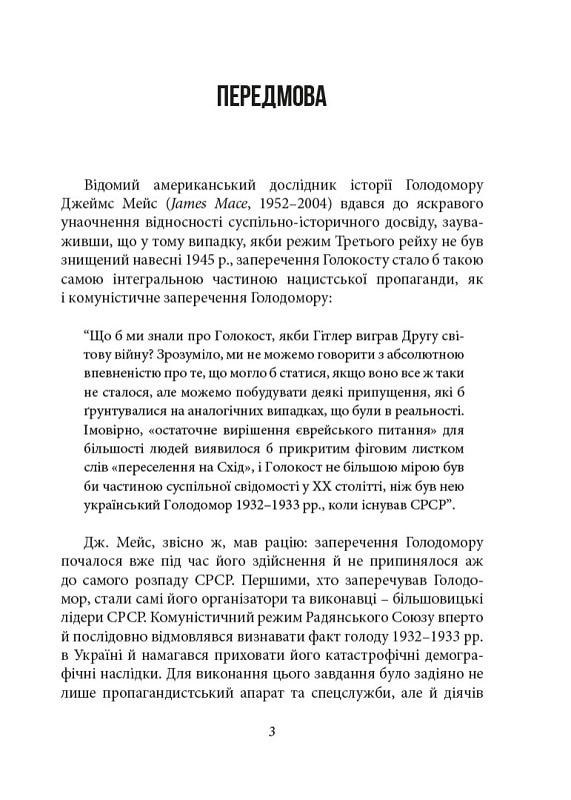 ПЕРЕДМОВА

Відомий американський дослідник історії Голодомору Джеймс Мейс (James Mace, 1952–2004) вдався до яскравого унаочнення відносності суспільно-історичного досвіду, зауваживши, що у тому випадку, якби режим Третього рейху не був знищений навесні 1945 р., заперечення Голокосту стало б такою самою інтегральною частиною нацистської пропаганди, як і комуністичне заперечення Голодомору:

“Що б ми знали про Голокост, якби Гітлер виграв Другу світову війну? Зрозуміло, ми не можемо говорити з абсолютною впевненістю про те, що могло б статися, якщо воно все ж таки не сталося, але можемо побудувати деякі припущення, які б ґрунтувалися на аналогічних випадках, що були в реальності. Імовірно, «остаточне вирішення єврейського питання» для більшості людей виявилося б прикритим фіговим листком слів «переселення на Схід», і Голокост не більшою мірою був би частиною суспільної свідомості у XX столітті, ніж був нею український Голодомор 1932–1933 рр., коли існував СРСР”.

Дж. Мейс, звісно ж, мав рацію: заперечення Голодомору почалося вже під час його здійснення й не припинялося аж до самого розпаду СРСР. Першими, хто заперечував Голодомор, стали самі його організатори та виконавці – більшовицькі лідери СРСР. Комуністичний режим Радянського Союзу вперто й послідовно відмовлявся визнавати факт голоду 1932–1933 рр. в Україні й намагався приховати його катастрофічні демографічні наслідки. Для виконання цього завдання було задіяно не лише пропагандистський апарат та спецслужби, але й діячів

3